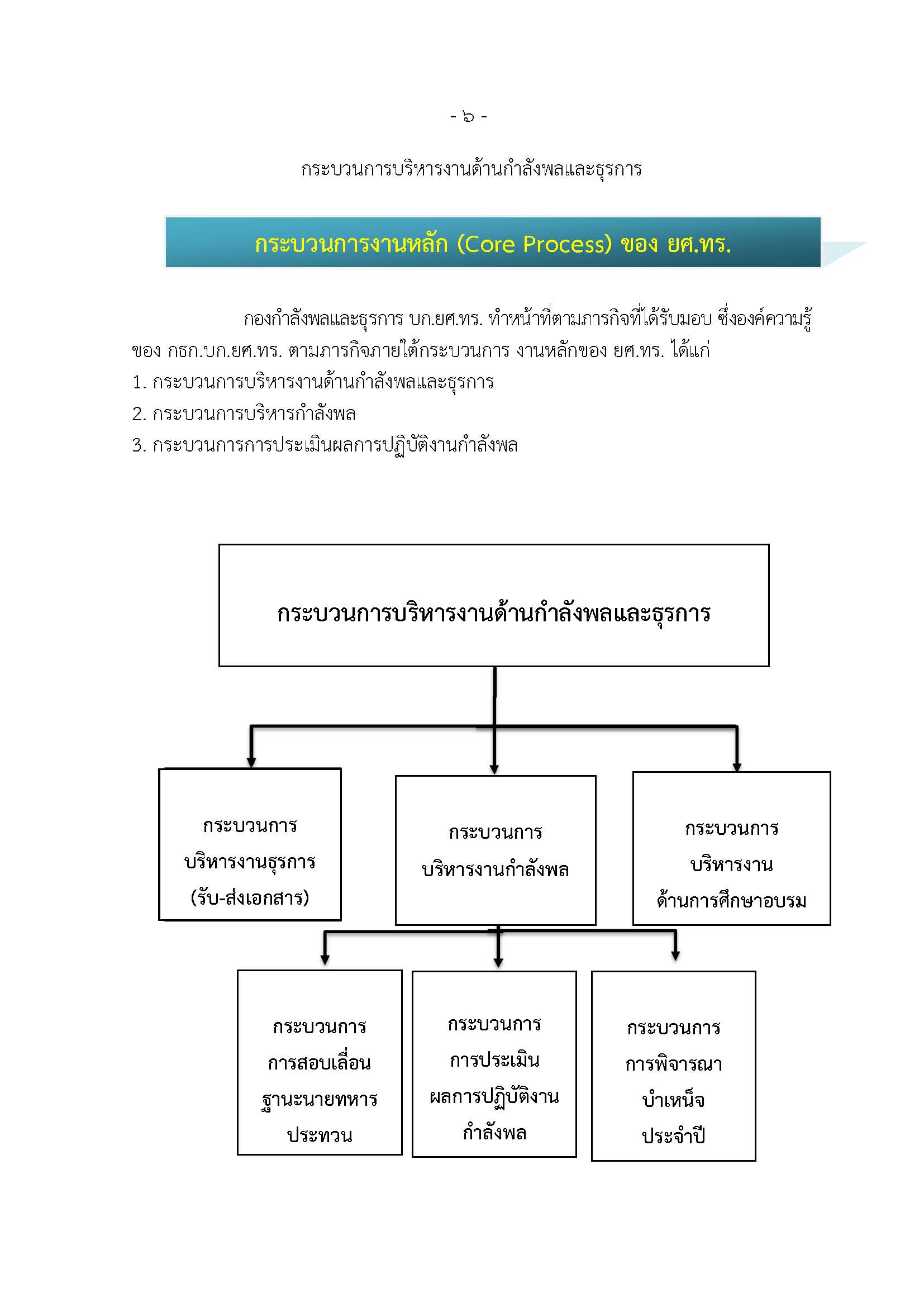 - ๖ -

กระบวนการบริหารงานด้านกำลังพลและธุรการ

กระบวนการงานหลัก (Core Process) ของ ยศ.ทร.

กองกำลังพลและธุรการ บก.ยศ.ทร. ทำหน้าที่ตามภารกิจที่ได้รับมอบ ซึ่งองค์ความรู้ของ กธก.บก.ยศ.ทร. ตามภารกิจภายใต้กระบวนการ งานหลักของ ยศ.ทร. ได้แก่
1. กระบวนการบริหารงานด้านกำลังพลและธุรการ
2. กระบวนการบริหารกำลังพล
3. กระบวนการการประเมินผลการปฏิบัติงานกำลังพล

กระบวนการบริหารงานด้านกำลังพลและธุรการ

กระบวนการ บริหารงานธุรการ (รับ-ส่งเอกสาร)

กระบวนการ บริหารงานกำลังพล

กระบวนการ บริหารงาน ด้านการศึกษาอบรม

กระบวนการ การสอบเลื่อน ฐานะนายทหาร ประทวน

กระบวนการ การประเมิน ผลการปฏิบัติงาน กำลังพล

กระบวนการ การพิจารณา บำเหน็จ ประจำปี